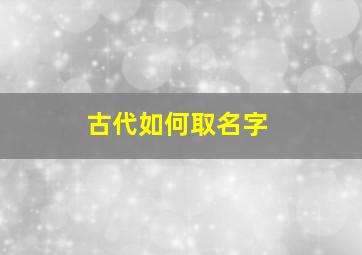 古代如何取名字